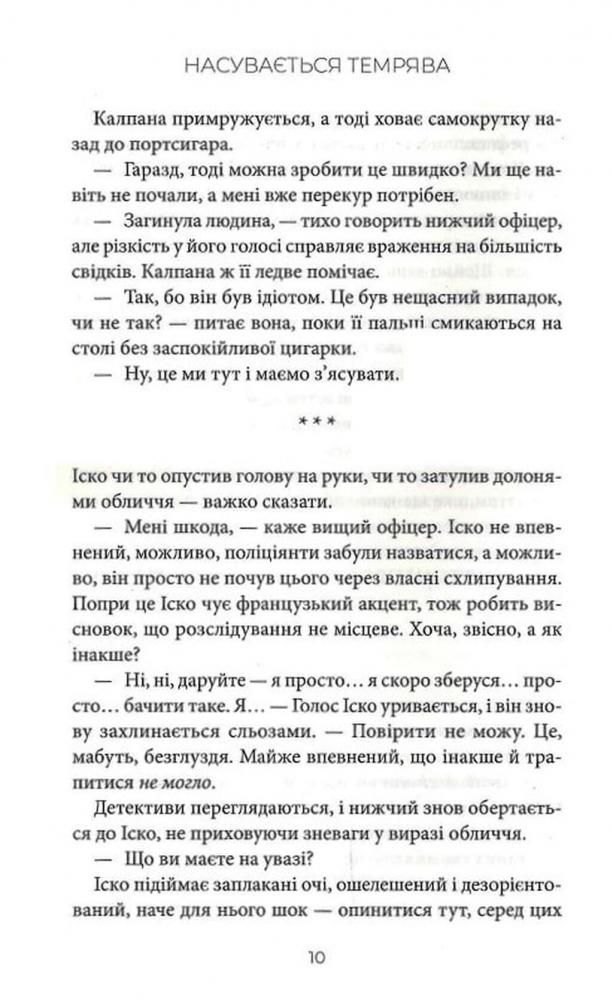 НАСУВАЄТЬСЯ ТЕМРЯВА

Калпана примружується, а тоді ховає самокрутку назад до портсигара.

— Гаразд, тоді можна зробити це швидко? Ми ще навіть не почали, а мені вже перекур потрібен.

— Загинула людина, — тихо говорить нижчий офіцер, але різкість у його голосі справляє враження на більшість свідків. Калпана ж її ледве помічає.

— Так, бо він був ідіотом. Це був нещасний випадок, чи не так? — питає вона, поки її пальці смикаються на столі без заспокійливої цигарки.

— Ну, це ми тут і маємо з'ясувати.

* * *

Іско чи то опустив голову на руки, чи то затулив долонями обличчя — важко сказати.

— Мені шкода, — каже вищий офіцер. Іско не впевнений, можливо, поліціянти забули назватися, а можливо, він просто не почув цього через власні схлипування. Попри це Іско чує французький акцент, тож робить висновок, що розслідування не місцеве. Хоча, звісно, а як інакше?

— Ні, ні, даруйте — я просто… я скоро зберуся… просто… бачити таке. Я… — Голос Іско уривається, і він знову захлинається сльозами. — Повірити не можу. Це, мабуть, безглуздя. Майже впевнений, що інакше й трапитися не могло.

Детективи переглядаються, і нижчий знов обертається до Іско, не приховуючи зневаги у виразі обличчя.

— Що ви маєте на увазі?

Іско підіймає заплакані очі, ошелешений і дезорієнтований, наче для нього шок — опинитися тут, серед цих

10